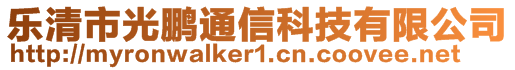 乐清市光鹏通信科技有限公司
http://myronwalker1.cn.coovee.net